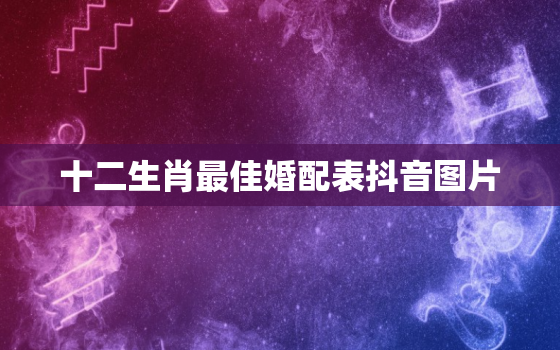 十二生肖最佳婚配表抖音图片